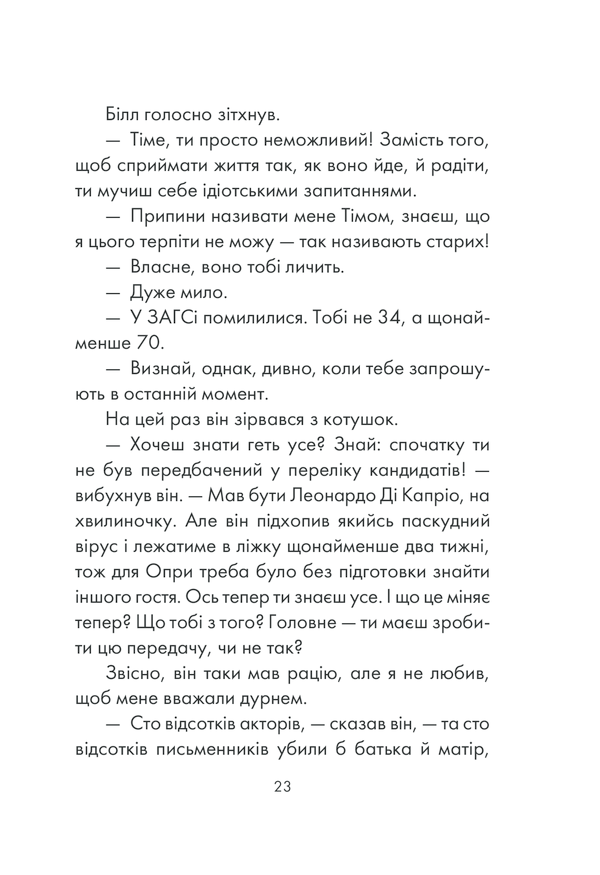 Білл голосно зітхнув.

— Тіме, ти просто неможливий! Замість того, щоб сприймати життя так, як воно йде, й радіти, ти мучиш себе ідіотськими запитаннями.

— Припини називати мене Тімом, знаєш, що я цього терпіти не можу — так називають старих!

— Власне, воно тобі личить.

— Дуже мило.

— У ЗАГСі помилилися. Тобі не 34, а щонайменше 70.

— Визнай, однак, дивно, коли тебе запрошують в останній момент.

На цей раз він зірвався з котушок.

— Хочеш знати геть усе? Знай: спочатку ти не був передбачений у переліку кандидатів! — вибухнув він. — Мав бути Леонардо Ді Капріо, на хвилиночку. Але він підхопив якийсь паскудний вірус і лежатиме в ліжку щонайменше два тижні, тож для Опри треба було без підготовки знайти іншого гостя. Ось тепер ти знаєш усе. І що це міняє тепер? Що тобі з того? Головне — ти маєш зробити цю передачу, чи не так?

Звісно, він таки мав рацію, але я не любив, щоб мене вважали дурнем.

— Сто відсотків акторів, — сказав він, — та сто відсотків письменників убили б батька й матір,

23